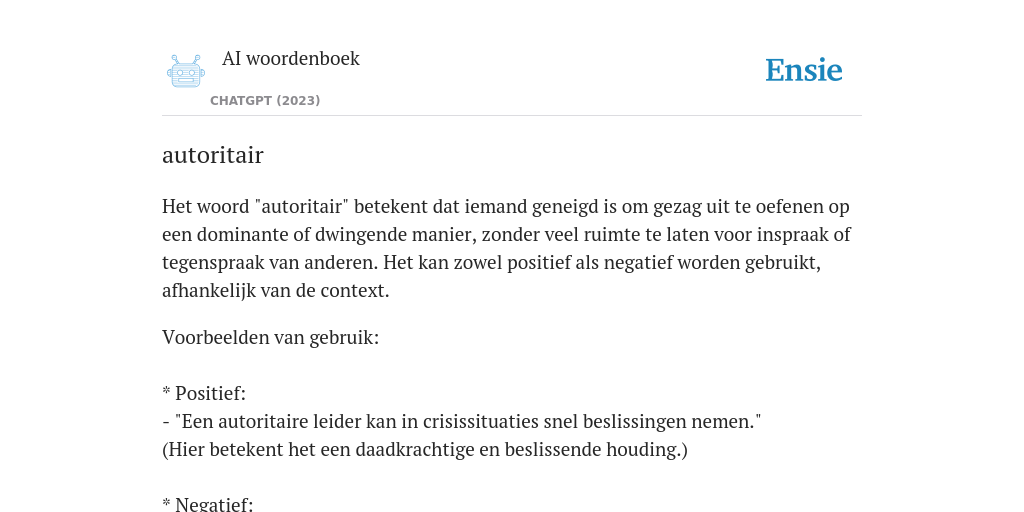 AI woordenboek
CHATGPT (2023)

Ensie

autoritair

Het woord "autoritair" betekent dat iemand geneigd is om gezag uit te oefenen op een dominante of dwingende manier, zonder veel ruimte te laten voor inspraak of tegenspraak van anderen. Het kan zowel positief als negatief worden gebruikt, afhankelijk van de context.

Voorbeelden van gebruik:

* Positief:
- "Een autoritaire leider kan in crisissituaties snel beslissingen nemen."
(Hier betekent het een daadkrachtige en beslissende houding.)

* Negatief: